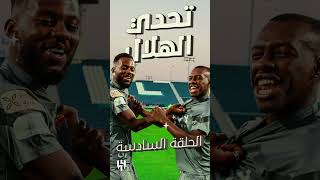 تحدي الهلال

الحلقة السادسة